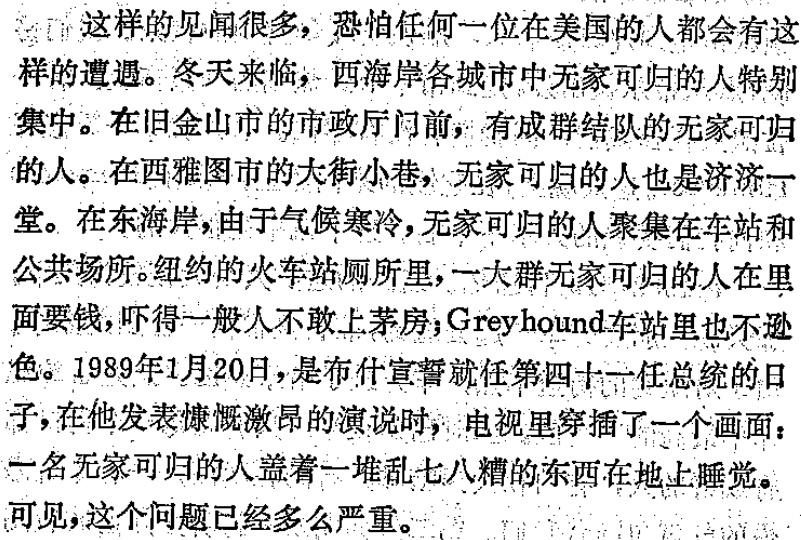 这样的见闻很多，恐怕任何一位在美国的人都会有这样的遭遇。冬天来临，西海岸各城市中无家可归的人特别集中。在旧金山市的市政厅门前，有成群结队的无家可归的人。在西雅图市的大街小巷，无家可归的人也是济济一堂。在东海岸，由于气候寒冷，无家可归的人聚集在车站和公共场所。纽约的火车站厕所里，一大群无家可归的人在里面要钱，吓得一般人不敢上茅房；Greyhound车站里也不逊色。1989年1月20日，是布什宣誓就任第四十一任总统的日子，在他发表慷慨激昂的演说时，电视里穿插了一个画面：一名无家可归的人盖着一堆乱七八糟的东西在地上睡觉。可见，这个问题已经多么严重。